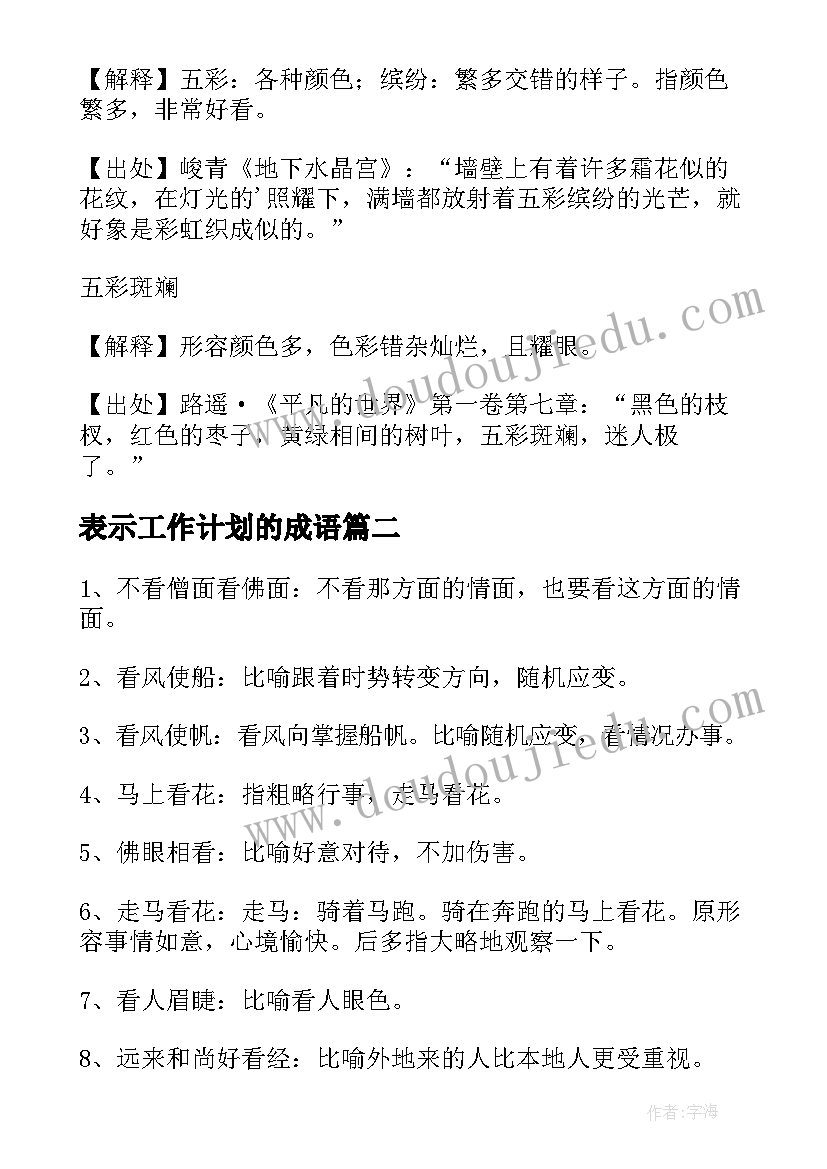 【解释】五彩：各种颜色；缤纷：繁多交错的样子。指颜色繁多，非常好看。

【出处】峻青《地下水晶宫》：“墙壁上有着许多霜花似的花纹，在灯光的'照耀下，满墙都放射着五彩缤纷的光芒，就好象是彩虹织成似的。”

五彩斑斓

【解释】形容颜色多，色彩错杂灿烂，且耀眼。

【出处】路遥·《平凡的世界》第一卷第七章：“黑色的枝杈，红色的枣子，黄绿相间的树叶，五彩斑斓，迷人极了。”

表示工作计划的成语篇二

1、不看僧面看佛面：不看那方面的情面，也要看这方面的情面。

2、看风使船：比喻跟着时势转变方向，随机应变。

3、看风使帆：看风向掌握船帆。比喻随机应变，看情况办事。

4、马上看花：指粗略行事，走马看花。

5、佛眼相看：比喻好意对待，不加伤害。

6、走马看花：走马：骑着马跑。骑在奔跑的马上看花。原形容事情如意，心境愉快。后多指大略地观察一下。

7、看人眉睫：比喻看人眼色。

8、远来和尚好看经：比喻外地来的人比本地人更受重视。

www.doudoujiedu.com

www.doudoujiedu.com

作者：宇海